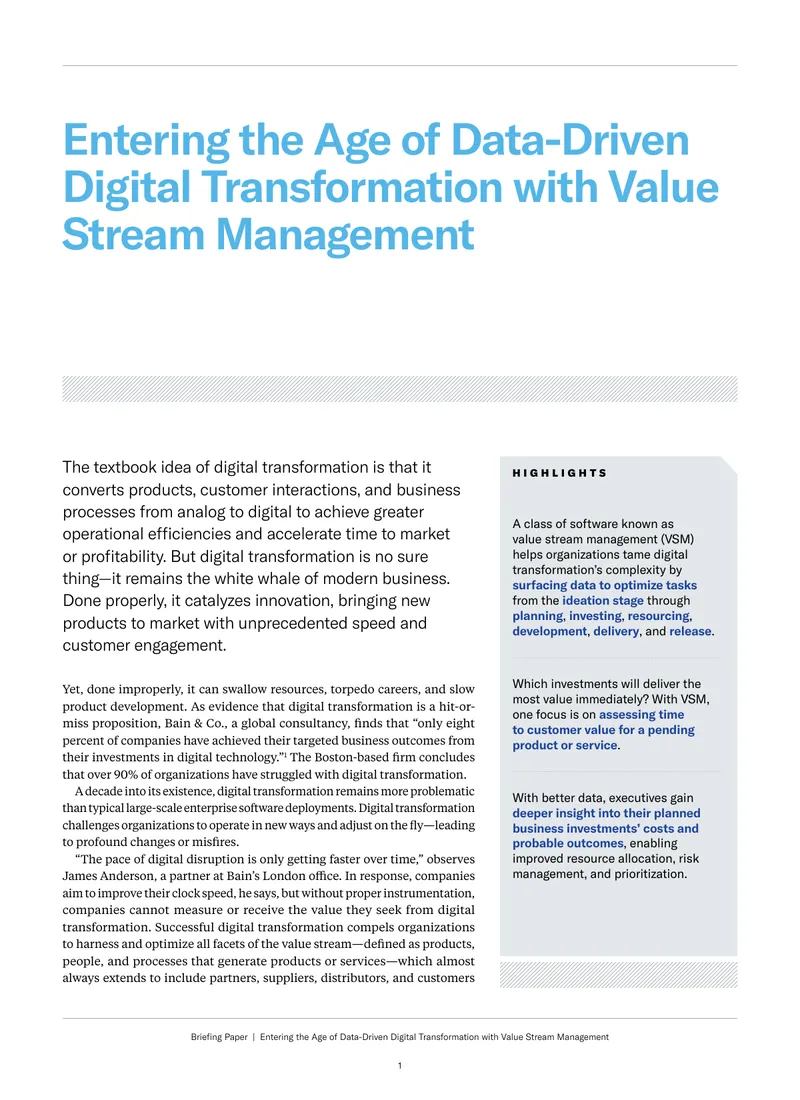 Entering the Age of Data-Driven Digital Transformation with Value Stream Management

The textbook idea of digital transformation is that it converts products, customer interactions, and business processes from analog to digital to achieve greater operational efficiencies and accelerate time to market or profitability. But digital transformation is no sure thing—it remains the white whale of modern business. Done properly, it catalyzes innovation, bringing new products to market with unprecedented speed and customer engagement.

Yet, done improperly, it can swallow resources, torpedo careers, and slow product development. As evidence that digital transformation is a hit-or-miss proposition, Bain & Co., a global consultancy, finds that "only eight percent of companies have achieved their targeted business outcomes from their investments in digital technology."$^{1}$ The Boston-based firm concludes that over 90% of organizations have struggled with digital transformation.

A decade into its existence, digital transformation remains more problematic than typical large-scale enterprise software deployments. Digital transformation challenges organizations to operate in new ways and adjust on the fly—leading to profound changes or misfires.

"The pace of digital disruption is only getting faster over time," observes James Anderson, a partner at Bain's London office. In response, companies aim to improve their clock speed, he says, but without proper instrumentation, companies cannot measure or receive the value they seek from digital transformation. Successful digital transformation compels organizations to harness and optimize all facets of the value stream—defined as products, people, and processes that generate products or services—which almost always extends to include partners, suppliers, distributors, and customers

HIGHLIGHTS

A class of software known as value stream management (VSM) helps organizations tame digital transformation's complexity by surfacing data to optimize tasks from the ideation stage through planning, investing, resourcing, development, delivery, and release.

Which investments will deliver the most value immediately? With VSM, one focus is on assessing time to customer value for a pending product or service.

With better data, executives gain deeper insight into their planned business investments' costs and probable outcomes, enabling improved resource allocation, risk management, and prioritization.

Briefing Paper | Entering the Age of Data-Driven Digital Transformation with Value Stream Management

1